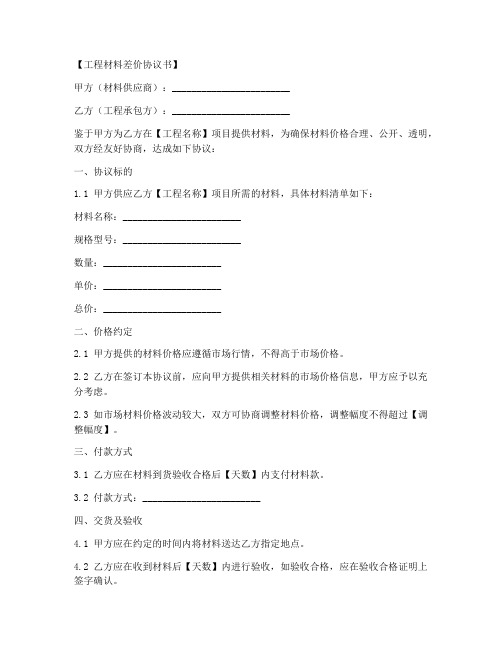 【工程材料差价协议书】

甲方（材料供应商）：________________________

乙方（工程承包方）：________________________

鉴于甲方为乙方在【工程名称】项目提供材料，为确保材料价格合理、公开、透明，双方经友好协商，达成如下协议：

一、协议标的

1.1 甲方供应乙方【工程名称】项目所需的材料，具体材料清单如下：

材料名称：________________________

规格型号：________________________

数量：________________________

单价：________________________

总价：________________________

二、价格约定

2.1 甲方提供的材料价格应遵循市场行情，不得高于市场价格。

2.2 乙方在签订本协议前，应向甲方提供相关材料的市场价格信息，甲方应予以充分考虑。

2.3 如市场材料价格波动较大，双方可协商调整材料价格，调整幅度不得超过【调整幅度】。

三、付款方式

3.1 乙方应在材料到货验收合格后【天数】内支付材料款。

3.2 付款方式：________________________

四、交货及验收

4.1 甲方应在约定的时间内将材料送达乙方指定地点。

4.2 乙方应在收到材料后【天数】内进行验收，如验收合格，应在验收合格证明上签字确认。